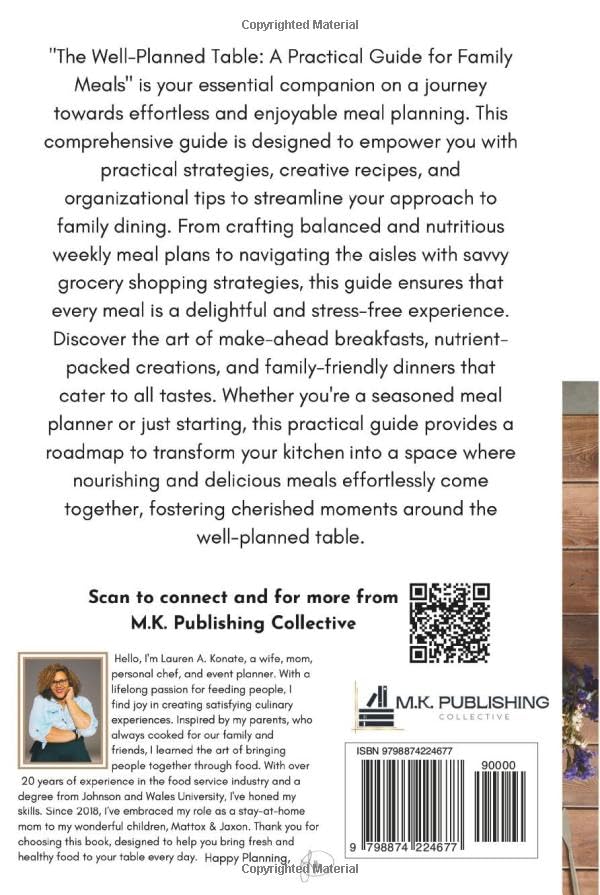 Copyrighted Material

"The Well-Planned Table: A Practical Guide for Family Meals" is your essential companion on a journey towards effortless and enjoyable meal planning. This comprehensive guide is designed to empower you with practical strategies, creative recipes, and organizational tips to streamline your approach to family dining. From crafting balanced and nutritious weekly meal plans to navigating the aisles with savvy grocery shopping strategies, this guide ensures that every meal is a delightful and stress-free experience. Discover the art of make-ahead breakfasts, nutrient-packed creations, and family-friendly dinners that cater to all tastes. Whether you're a seasoned meal planner or just starting, this practical guide provides a roadmap to transform your kitchen into a space where nourishing and delicious meals effortlessly come together, fostering cherished moments around the well-planned table.

Scan to connect and for more from M.K. Publishing Collective

Hello, I'm Lauren A. Konate, a wife, mom, personal chef, and event planner. With a lifelong passion for feeding people, I find joy in creating satisfying culinary experiences. Inspired by my parents, who always cooked for our family and friends, I learned the art of bringing people together through food. With over 20 years of experience in the food service industry and a degree from Johnson and Wales University, I've honed my skills. Since 2018, I've embraced my role as a stay-at-home mom to my wonderful children, Mattox & Jaxon. Thank you for choosing this book, designed to help you bring fresh and healthy food to your table every day. Happy Planning,

M.K. PUBLISHING COLLECTIVE

ISBN 9798874224677

90000

9 798874 224677

Copyrighted Material